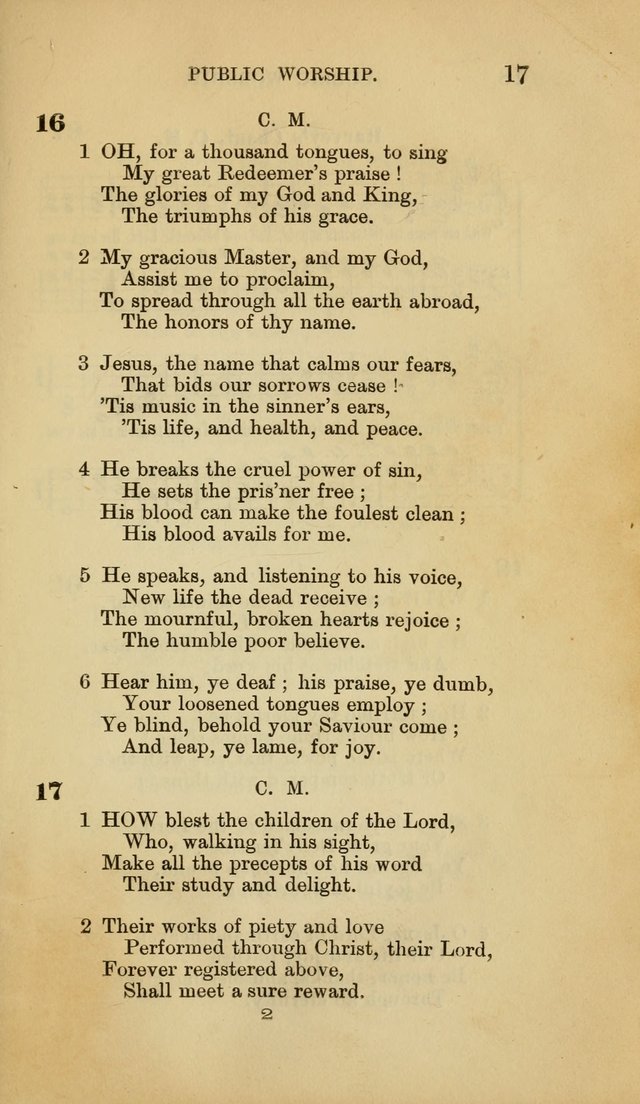 PUBLIC WORSHIP. 17

16 C. M.

1 OH, for a thousand tongues, to sing
My great Redeemer's praise !
The glories of my God and King,
The triumphs of his grace.

2 My gracious Master, and my God,
Assist me to proclaim,
To spread through all the earth abroad,
The honors of thy name.

3 Jesus, the name that calms our fears,
That bids our sorrows cease !
'Tis music in the sinner's ears,
'Tis life, and health, and peace.

4 He breaks the cruel power of sin,
He sets the pris'ner free ;
His blood can make the foulest clean ;
His blood avails for me.

5 He speaks, and listening to his voice,
New life the dead receive ;
The mournful, broken hearts rejoice ;
The humble poor believe.

6 Hear him, ye deaf ; his praise, ye dumb,
Your loosened tongues employ ;
Ye blind, behold your Saviour come ;
And leap, ye lame, for joy.

17 C. M.

1 HOW blest the children of the Lord,
Who, walking in his sight,
Make all the precepts of his word
Their study and delight.

2 Their works of piety and love
Performed through Christ, their Lord,
Forever registered above,
Shall meet a sure reward.

2